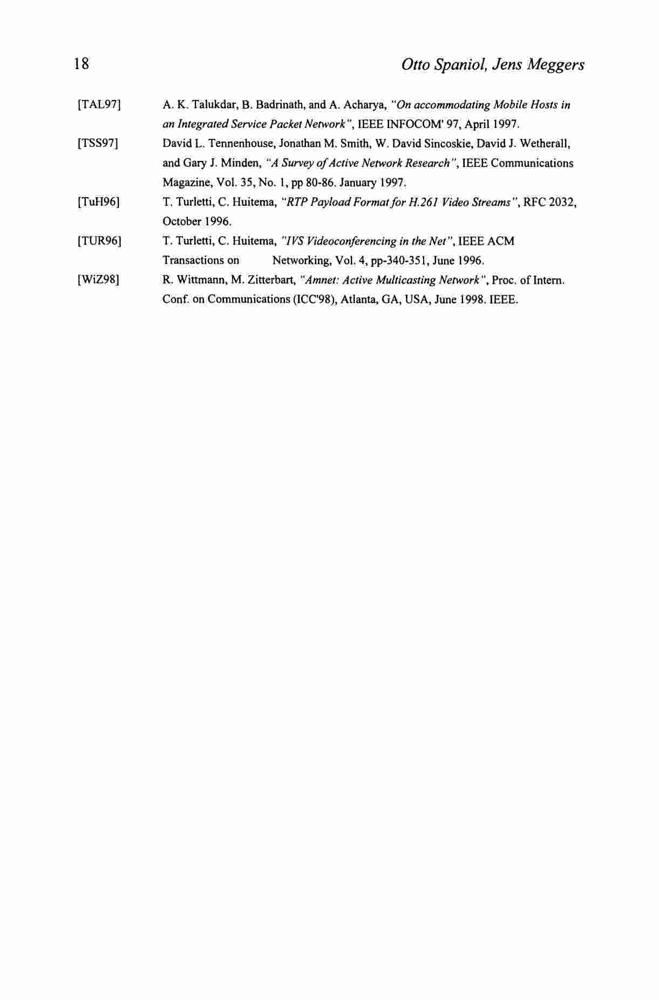 18 Otto Spaniol, Jens Meggers

[TAL97] A. K. Talukdar, B. Badrinath, and A. Acharya, "On accommodating Mobile Hosts in an Integrated Service Packet Network", IEEE INFOCOM' 97, April 1997.

[TSS97] David L. Tennenhouse, Jonathan M. Smith, W. David Sincoskie, David J. Wetherall, and Gary J. Minden, "A Survey of Active Network Research", IEEE Communications Magazine, Vol. 35, No. 1, pp 80-86. January 1997.

[TuH96] T. Turletti, C. Huitema, "RTP Payload Format for H.261 Video Streams", RFC 2032, October 1996.

[TUR96] T. Turletti, C. Huitema, "IVS Videoconferencing in the Net", IEEE ACM Transactions on Networking, Vol. 4, pp-340-351, June 1996.

[WiZ98] R. Wittmann, M. Zitterbart, "Amnet: Active Multicasting Network", Proc. of Intern. Conf. on Communications (ICC'98), Atlanta, GA, USA, June 1998. IEEE.